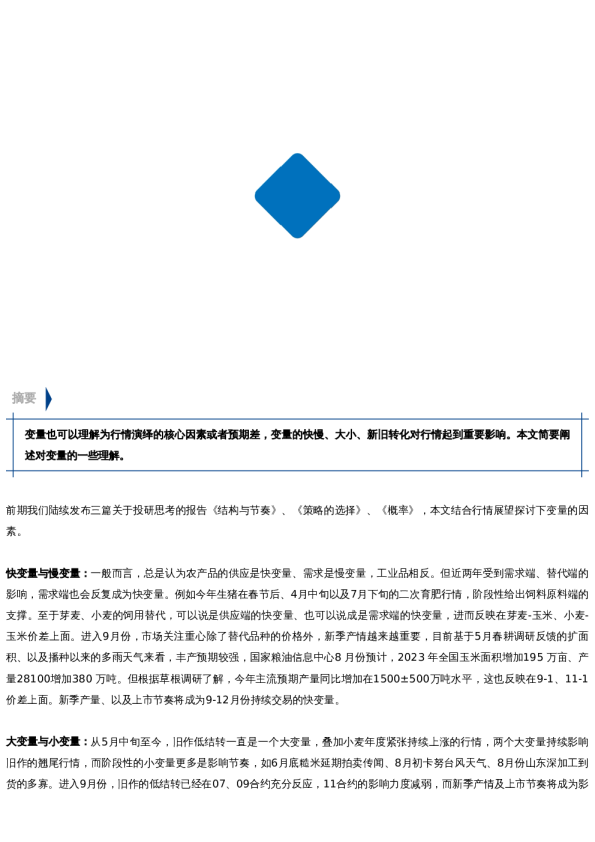 摘要

变量也可以理解为行情演绎的核心因素或者预期差，变量的快慢、大小、新旧转化对行情起到重要影响。本文简要阐述对变量的一些理解。

前期我们陆续发布三篇关于投研思考的报告《结构与节奏》、《策略的选择》、《概率》，本文结合行情展望探讨下变量的因素。

快变量与慢变量：一般而言，总是认为农产品的供应是快变量、需求是慢变量，工业品相反。但近两年受到需求端、替代端的影响，需求端也会反复成为快变量。例如今年生猪在春节后、4月中旬以及7月下旬的二次育肥行情，阶段性给出饲料原料端的支撑。至于芽麦、小麦的饲用替代，可以说是供应端的快变量、也可以说成是需求端的快变量，进而反映在芽麦-玉米、小麦-玉米价差上面。进入9月份，市场关注重心除了替代品种的价格外，新季产情越来越重要，目前基于5月春耕调研反馈的扩面积、以及播种以来的多雨天气来看，丰产预期较强，国家粮油信息中心8 月份预计，2023 年全国玉米面积增加195 万亩、产量28100增加380 万吨。但根据草根调研了解，今年主流预期产量同比增加在1500±500万吨水平，这也反映在9-1、11-1价差上面。新季产量、以及上市节奏将成为9-12月份持续交易的快变量。

大变量与小变量：从5月中旬至今，旧作低结转一直是一个大变量，叠加小麦年度紧张持续上涨的行情，两个大变量持续影响旧作的翘尾行情，而阶段性的小变量更多是影响节奏，如6月底糙米延期拍卖传闻、8月初卡努台风天气、8月份山东深加工到货的多寡。进入9月份，旧作的低结转已经在07、09合约充分反应，11合约的影响力度减弱，而新季产情及上市节奏将成为影